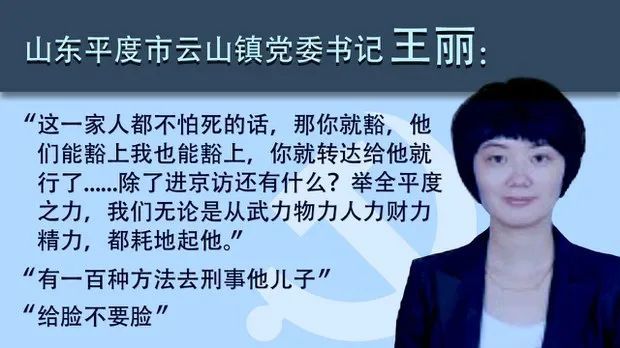 山东平度市云山镇党委书记 王丽：

“这一家人都不怕死的话，那你就豁，他们能豁上我也能豁上，你就转达给他就行了……除了进京访还有什么？举全平度之力，我们无论是从武力物力人力财力精力，都耗地起他。”

“有一百种方法去刑事他儿子”

“给脸不要脸”